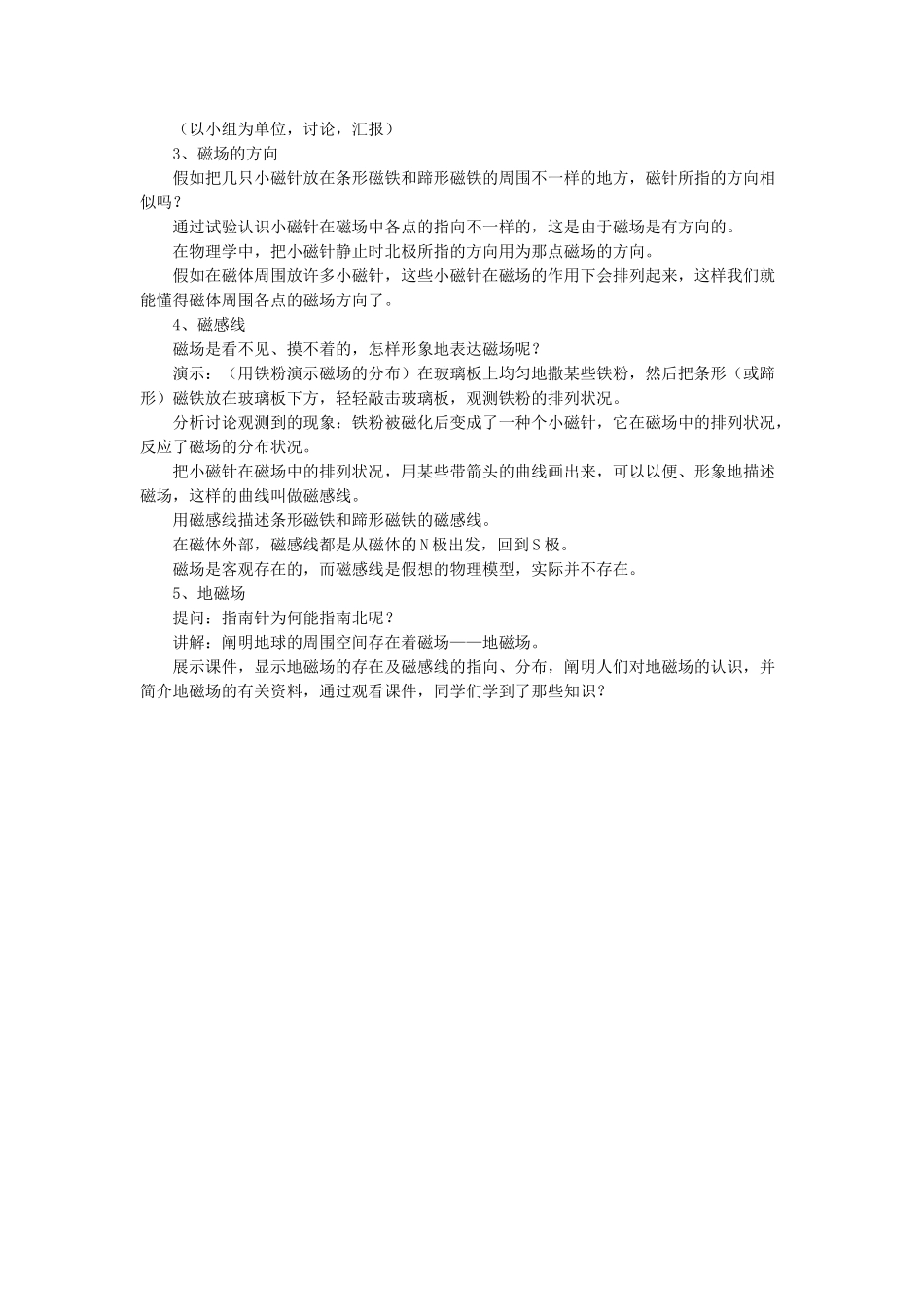 （以小组为单位，讨论，汇报）

3、磁场的方向

假如把几只小磁针放在条形磁铁和蹄形磁铁的周围不一样的地方，磁针所指的方向相似吗？

通过试验认识小磁针在磁场中各点的指向不一样的，这是由于磁场是有方向的。

在物理学中，把小磁针静止时北极所指的方向用为那点磁场的方向。

假如在磁体周围放许多小磁针，这些小磁针在磁场的作用下会排列起来，这样我们就能懂得磁体周围各点的磁场方向了。

4、磁感线

磁场是看不见、摸不着的，怎样形象地表达磁场呢？

演示：（用铁粉演示磁场的分布）在玻璃板上均匀地撒某些铁粉，然后把条形（或蹄形）磁铁放在玻璃板下方，轻轻敲击玻璃板，观测铁粉的排列状况。

分析讨论观测到的现象：铁粉被磁化后变成了一种个小磁针，它在磁场中的排列状况，反应了磁场的分布状况。

把小磁针在磁场中的排列状况，用某些带箭头的曲线画出来，可以以便、形象地描述磁场，这样的曲线叫做磁感线。

用磁感线描述条形磁铁和蹄形磁铁的磁感线。

在磁体外部，磁感线都是从磁体的N极出发，回到S极。

磁场是客观存在的，而磁感线是假想的物理模型，实际并不存在。

5、地磁场

提问：指南针为何能指南北呢？

讲解：阐明地球的周围空间存在着磁场——地磁场。

展示课件，显示地磁场的存在及磁感线的指向、分布，阐明人们对地磁场的认识，并简介地磁场的有关资料，通过观看课件，同学们学到了那些知识？